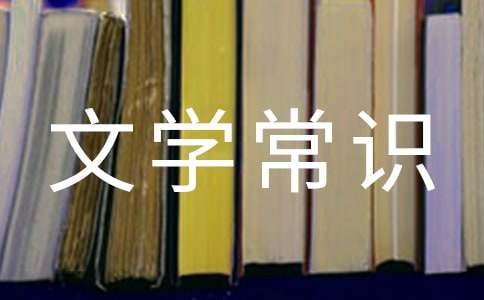 文学常识